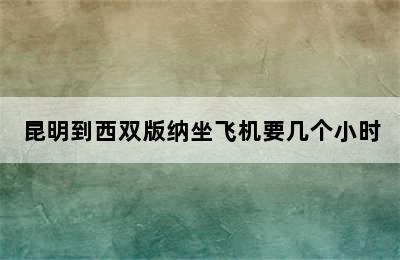 昆明到西双版纳坐飞机要几个小时